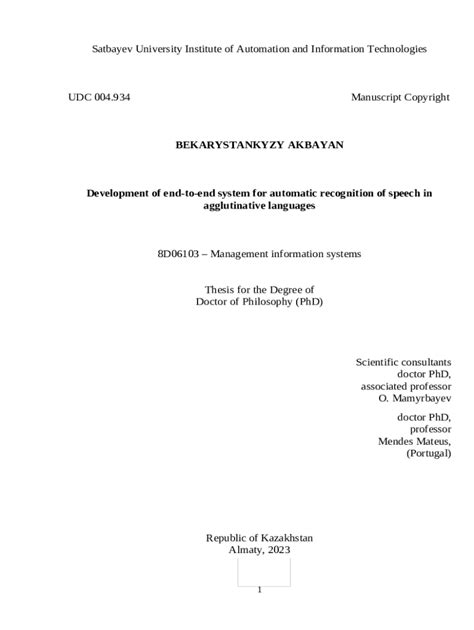 Satbayev University Institute of Automation and Information Technologies

UDC 004.934

Manuscript Copyright

BEKARYSTANKYZY AKBAYAN

Development of end-to-end system for automatic recognition of speech in agglutinative languages

8D06103 – Management information systems

Thesis for the Degree of
Doctor of Philosophy (PhD)

Scientific consultants
doctor PhD,
associated professor
O. Mamyrbayev

doctor PhD,
professor
Mendes Mateus,
(Portugal)

Republic of Kazakhstan
Almaty, 2023

1